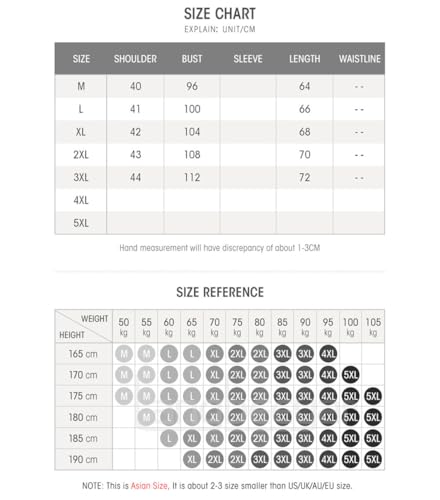 SIZE CHART
EXPLAIN: UNIT/CM

| SIZE | SHOULDER | BUST | SLEEVE | LENGTH | WAISTLINE |
|---|---|---|---|---|---|
| M | 40 | 96 | | 64 | -- |
| L | 41 | 100 | | 66 | -- |
| XL | 42 | 104 | | 68 | -- |
| 2XL | 43 | 108 | | 70 | -- |
| 3XL | 44 | 112 | | 72 | -- |
| 4XL | | | | | |
| 5XL | | | | | |

Hand measurement will have discrepancy of about 1-3CM

SIZE REFERENCE

| WEIGHT / HEIGHT | 50 kg | 55 kg | 60 kg | 65 kg | 70 kg | 75 kg | 80 kg | 85 kg | 90 kg | 95 kg | 100 kg | 105 kg |
|---|---|---|---|---|---|---|---|---|---|---|---|---|
| 165 cm | M | M | L | L | XL | 2XL | 2XL | 3XL | 3XL | 4XL | | |
| 170 cm | M | M | L | L | XL | 2XL | 2XL | 3XL | 3XL | 4XL | 5XL | |
| 175 cm | M | M | L | L | XL | 2XL | 2XL | 3XL | 3XL | 4XL | 5XL | 5XL |
| 180 cm | | M | L | L | XL | 2XL | 2XL | 3XL | 3XL | 4XL | 5XL | 5XL |
| 185 cm | | | L | XL | XL | 2XL | 2XL | 3XL | 3XL | 4XL | 5XL | 5XL |
| 190 cm | | | | XL | 2XL | 2XL | 3XL | 3XL | 3XL | 4XL | 5XL | 5XL |

NOTE: This is Asian Size, It is about 2-3 size smaller than US/UK/AU/EU size.